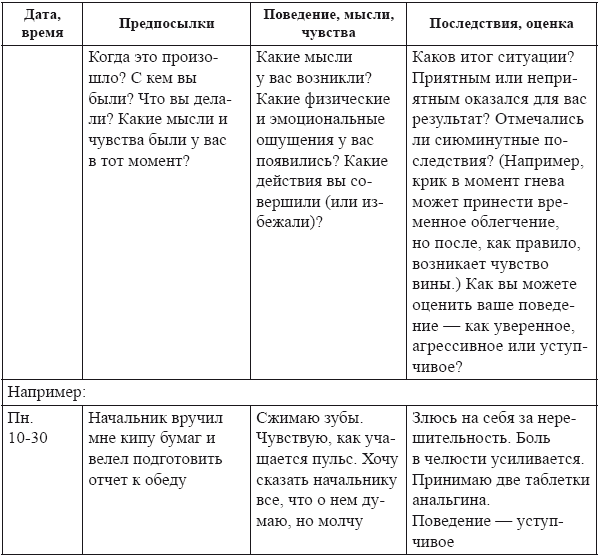 | Дата, время | Предпосылки | Поведение, мысли, чувства | Последствия, оценка |
|---|---|---|---|
| | Когда это произошло? С кем вы были? Что вы делали? Какие мысли и чувства были у вас в тот момент? | Какие мысли у вас возникли? Какие физические и эмоциональные ощущения у вас появились? Какие действия вы совершили (или избежали)? | Каков итог ситуации? Приятным или неприятным оказался для вас результат? Отмечались ли сиюминутные последствия? (Например, крик в момент гнева может принести временное облегчение, но после, как правило, возникает чувство вины.) Как вы можете оценить ваше поведение — как уверенное, агрессивное или уступчивое? |
| Например: | | | |
| Пн. 10-30 | Начальник вручил мне кипу бумаг и велел подготовить отчет к обеду | Сжимаю зубы. Чувствую, как учащается пульс. Хочу сказать начальнику все, что о нем думаю, но молчу | Злюсь на себя за нерешительность. Боль в челюсти усиливается. Принимаю две таблетки анальгина. Поведение — уступчивое |